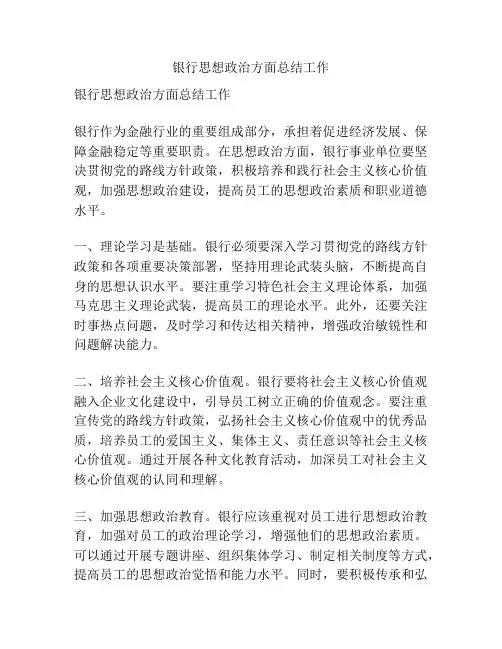 银行思想政治方面总结工作

银行思想政治方面总结工作

银行作为金融行业的重要组成部分，承担着促进经济发展、保障金融稳定等重要职责。在思想政治方面，银行事业单位要坚决贯彻党的路线方针政策，积极培养和践行社会主义核心价值观，加强思想政治建设，提高员工的思想政治素质和职业道德水平。

一、理论学习是基础。银行必须要深入学习贯彻党的路线方针政策和各项重要决策部署，坚持用理论武装头脑，不断提高自身的思想认识水平。要注重学习特色社会主义理论体系，加强马克思主义理论武装，提高员工的理论水平。此外，还要关注时事热点问题，及时学习和传达相关精神，增强政治敏锐性和问题解决能力。

二、培养社会主义核心价值观。银行要将社会主义核心价值观融入企业文化建设中，引导员工树立正确的价值观念。要注重宣传党的路线方针政策，弘扬社会主义核心价值观中的优秀品质，培养员工的爱国主义、集体主义、责任意识等社会主义核心价值观。通过开展各种文化教育活动，加深员工对社会主义核心价值观的认同和理解。

三、加强思想政治教育。银行应该重视对员工进行思想政治教育，加强对员工的政治理论学习，增强他们的思想政治素质。可以通过开展专题讲座、组织集体学习、制定相关制度等方式，提高员工的思想政治觉悟和能力水平。同时，要积极传承和弘